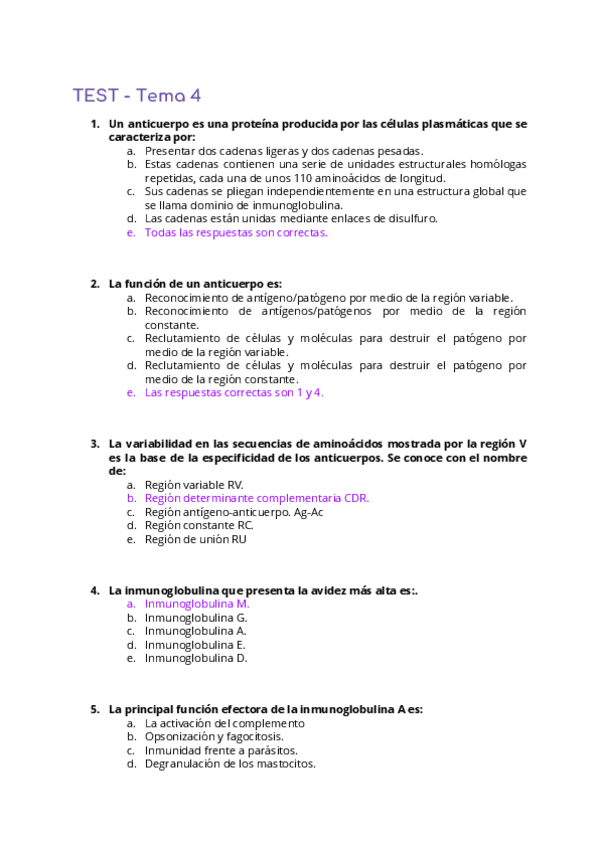 TEST - Tema 4

1. Un anticuerpo es una proteína producida por las células plasmáticas que se caracteriza por:
a. Presentar dos cadenas ligeras y dos cadenas pesadas.
b. Estas cadenas contienen una serie de unidades estructurales homólogas repetidas, cada una de unos 110 aminoácidos de longitud.
c. Sus cadenas se pliegan independientemente en una estructura global que se llama dominio de inmunoglobulina.
d. Las cadenas están unidas mediante enlaces de disulfuro.
e. Todas las respuestas son correctas.

2. La función de un anticuerpo es:
a. Reconocimiento de antígeno/patógeno por medio de la región variable.
b. Reconocimiento de antígenos/patógenos por medio de la región constante.
c. Reclutamiento de células y moléculas para destruir el patógeno por medio de la región variable.
d. Reclutamiento de células y moléculas para destruir el patógeno por medio de la región constante.
e. Las respuestas correctas son 1 y 4.

3. La variabilidad en las secuencias de aminoácidos mostrada por la región V es la base de la especificidad de los anticuerpos. Se conoce con el nombre de:
a. Región variable RV.
b. Región determinante complementaria CDR.
c. Región antígeno-anticuerpo. Ag-Ac
d. Región constante RC.
e. Región de unión RU

4. La inmunoglobulina que presenta la avidez más alta es:.
a. Inmunoglobulina M.
b. Inmunoglobulina G.
c. Inmunoglobulina A.
d. Inmunoglobulina E.
e. Inmunoglobulina D.

5. La principal función efectora de la inmunoglobulina A es:
a. La activación del complemento
b. Opsonización y fagocitosis.
c. Inmunidad frente a parásitos.
d. Degranulación de los mastocitos.